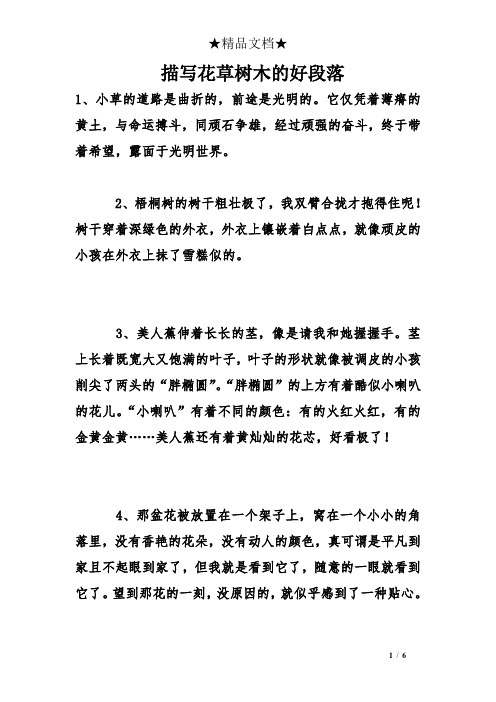 ★精品文档★

描写花草树木的好段落

1、小草的道路是曲折的，前途是光明的。它仅凭着薄瘠的黄土，与命运搏斗，同顽石争雄，经过顽强的奋斗，终于带着希望，露面于光明世界。

2、梧桐树的树干粗壮极了，我双臂合拢才抱得住呢！树干穿着深绿色的外衣，外衣上镶嵌着白点点，就像顽皮的小孩在外衣上抹了雪糕似的。

3、美人蕉伸着长长的茎，像是请我和她握握手。茎上长着既宽大又饱满的叶子，叶子的形状就像被调皮的小孩削尖了两头的“胖椭圆”。“胖椭圆”的上方有着酷似小喇叭的花儿。“小喇叭”有着不同的颜色：有的火红火红，有的金黄金黄……美人蕉还有着黄灿灿的花芯，好看极了！

4、那盆花被放置在一个架子上，窝在一个小小的角落里，没有香艳的花朵，没有动人的颜色，真可谓是平凡到家且不起眼到家了，但我就是看到它了，随意的一眼就看到它了。望到那花的一刻，没原因的，就似乎感到了一种贴心。

1 / 6